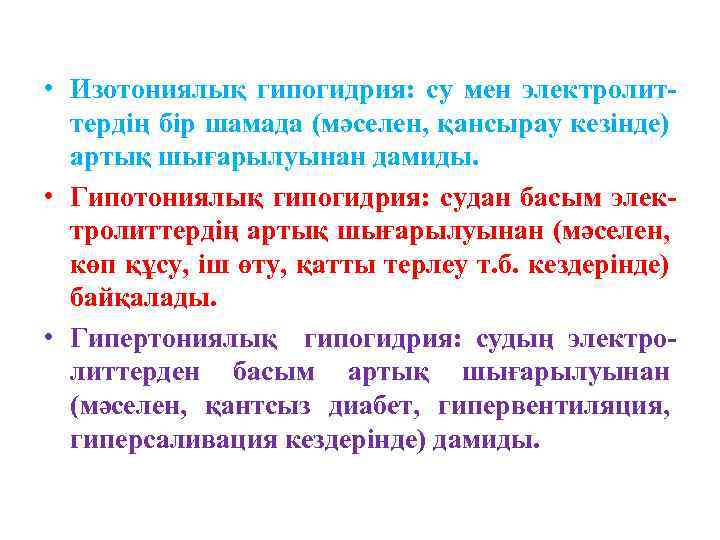 • Изотониялық гипогидрия: су мен электролиттердің бір шамада (мәселен, қансырау кезінде) артық шығарылуынан дамиды.

• Гипотониялық гипогидрия: судан басым электролиттердің артық шығарылуынан (мәселен, көп құсу, іш өту, қатты терлеу т.б. кездерінде) байқалады.

• Гипертониялық гипогидрия: судың электролиттерден басым артық шығарылуынан (мәселен, қантсыз диабет, гипервентиляция, гиперсаливация кездерінде) дамиды.